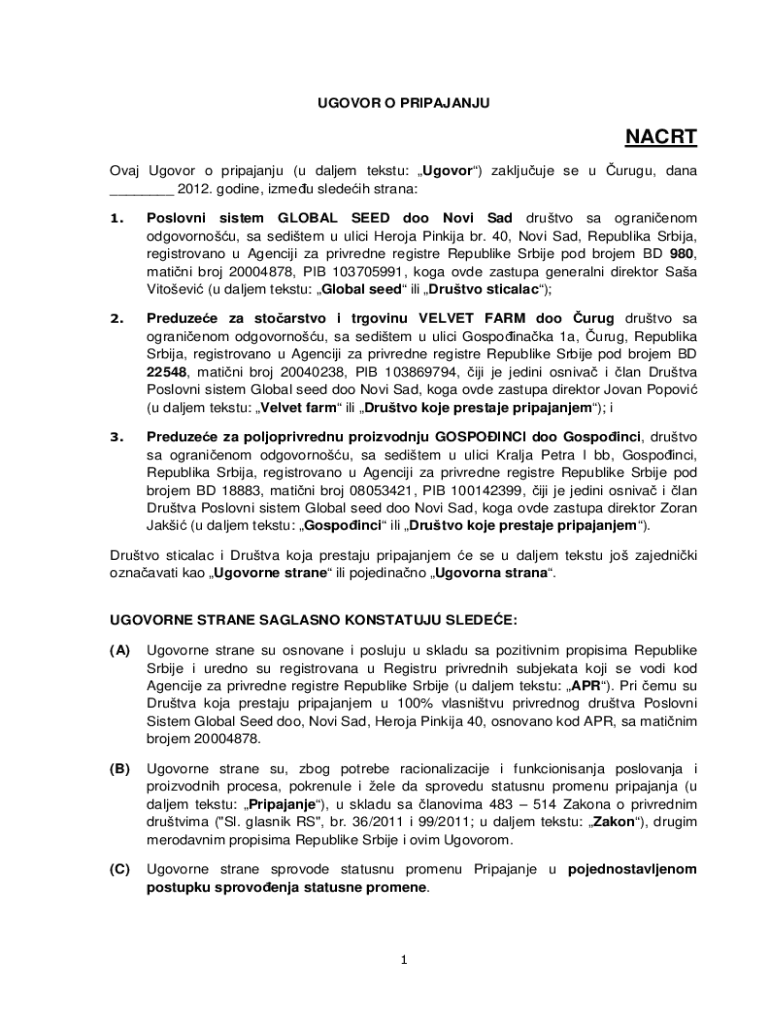 UGOVOR O PRIPAJANJU

NACRT

Ovaj Ugovor o pripajanju (u daljem tekstu: „Ugovor“) zaključuje se u Čurugu, dana ________ 2012. godine, između sledećih strana:

1. Poslovni sistem GLOBAL SEED doo Novi Sad društvo sa ograničenom odgovornošću, sa sedištem u ulici Heroja Pinkija br. 40, Novi Sad, Republika Srbija, registrovano u Agenciji za privredne registre Republike Srbije pod brojem BD 980, matični broj 20004878, PIB 103705991, koga ovde zastupa generalni direktor Saša Vitošević (u daljem tekstu: „Global seed“ ili „Društvo sticalac“);

2. Preduzeće za stočarstvo i trgovinu VELVET FARM doo Čurug društvo sa ograničenom odgovornošću, sa sedištem u ulici Gospođinačka 1a, Čurug, Republika Srbija, registrovano u Agenciji za privredne registre Republike Srbije pod brojem BD 22548, matični broj 20040238, PIB 103869794, čiji je jedini osnivač i član Društva Poslovni sistem Global seed doo Novi Sad, koga ovde zastupa direktor Jovan Popović (u daljem tekstu: „Velvet farm“ ili „Društvo koje prestaje pripajanjem“); i

3. Preduzeće za poljoprivrednu proizvodnju GOSPOĐINCI doo Gospođinci, društvo sa ograničenom odgovornošću, sa sedištem u ulici Kralja Petra I bb, Gospođinci, Republika Srbija, registrovano u Agenciji za privredne registre Republike Srbije pod brojem BD 18883, matični broj 08053421, PIB 100142399, čiji je jedini osnivač i član Društva Poslovni sistem Global seed doo Novi Sad, koga ovde zastupa direktor Zoran Jakšić (u daljem tekstu: „Gospođinci“ ili „Društvo koje prestaje pripajanjem“).

Društvo sticalac i Društva koja prestaju pripajanjem će se u daljem tekstu još zajednički označavati kao „Ugovorne strane“ ili pojedinačno „Ugovorna strana“.

UGOVORNE STRANE SAGLASNO KONSTATUJU SLEDEĆE:

(A) Ugovorne strane su osnovane i posluju u skladu sa pozitivnim propisima Republike Srbije i uredno su registrovana u Registru privrednih subjekata koji se vodi kod Agencije za privredne registre Republike Srbije (u daljem tekstu: „APR“). Pri čemu su Društva koja prestaju pripajanjem u 100% vlasništvu privrednog društva Poslovni Sistem Global Seed doo, Novi Sad, Heroja Pinkija 40, osnovano kod APR, sa matičnim brojem 20004878.

(B) Ugovorne strane su, zbog potrebe racionalizacije i funkcionisanja poslovanja i proizvodnih procesa, pokrenule i žele da sprovedu statusnu promenu pripajanja (u daljem tekstu: „Pripajanje“), u skladu sa članovima 483 – 514 Zakona o privrednim društvima ("Sl. glasnik RS", br. 36/2011 i 99/2011; u daljem tekstu: „Zakon“), drugim merodavnim propisima Republike Srbije i ovim Ugovorom.

(C) Ugovorne strane sprovode statusnu promenu Pripajanje u pojednostavljenom postupku sprovođenja statusne promene.

1